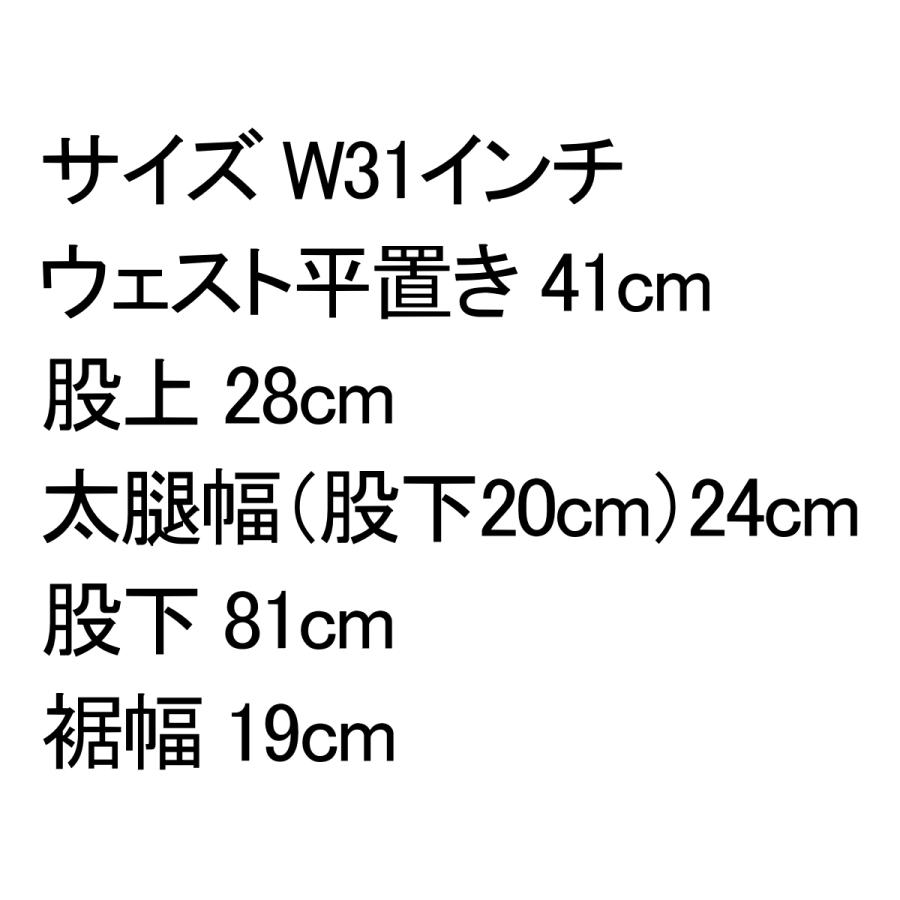 サイズ W31インチ
ウェスト平置き 41cm
股上 28cm
太腿幅（股下20cm）24cm
股下 81cm
裾幅 19cm